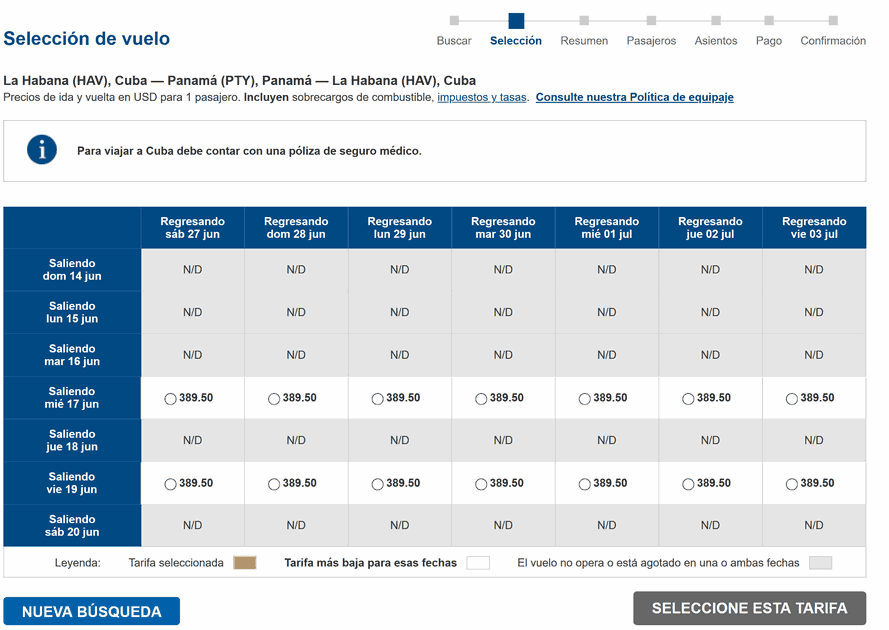 Selección de vuelo

Buscar Selección Resumen Pasajeros Asientos Pago Confirmación

La Habana (HAV), Cuba — Panamá (PTY), Panamá — La Habana (HAV), Cuba
Precios de ida y vuelta en USD para 1 pasajero. Incluyen sobrecargos de combustible, impuestos y tasas. Consulte nuestra Política de equipaje

Para viajar a Cuba debe contar con una póliza de seguro médico.

| | Regresando sáb 27 jun | Regresando dom 28 jun | Regresando lun 29 jun | Regresando mar 30 jun | Regresando mié 01 jul | Regresando jue 02 jul | Regresando vie 03 jul |
|---|---|---|---|---|---|---|---|
| Saliendo dom 14 jun | N/D | N/D | N/D | N/D | N/D | N/D | N/D |
| Saliendo lun 15 jun | N/D | N/D | N/D | N/D | N/D | N/D | N/D |
| Saliendo mar 16 jun | N/D | N/D | N/D | N/D | N/D | N/D | N/D |
| Saliendo mié 17 jun | 389.50 | 389.50 | 389.50 | 389.50 | 389.50 | 389.50 | 389.50 |
| Saliendo jue 18 jun | N/D | N/D | N/D | N/D | N/D | N/D | N/D |
| Saliendo vie 19 jun | 389.50 | 389.50 | 389.50 | 389.50 | 389.50 | 389.50 | 389.50 |
| Saliendo sáb 20 jun | N/D | N/D | N/D | N/D | N/D | N/D | N/D |

Leyenda: Tarifa seleccionada Tarifa más baja para esas fechas El vuelo no opera o está agotado en una o ambas fechas

NUEVA BÚSQUEDA SELECCIONE ESTA TARIFA